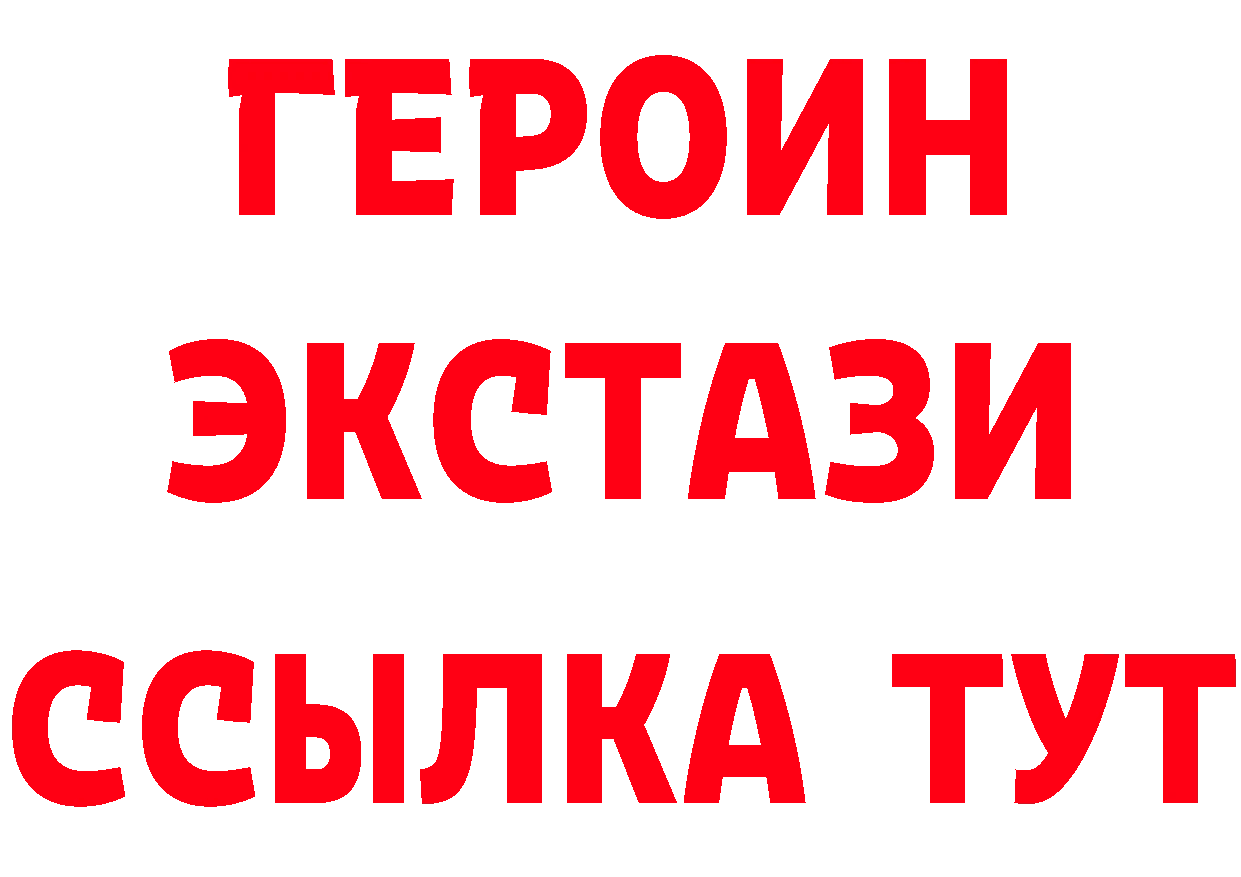 ГЕРОИН ЭКСТАЗИ ССЫЛКА ТУТ